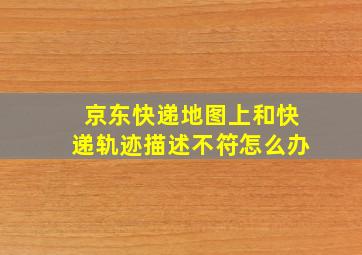 京东快递地图上和快递轨迹描述不符怎么办